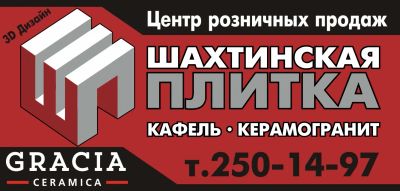 3D Дизайн

Центр розничных продаж

ШАХТИНСКАЯ ПЛИТКА

КАФЕЛЬ • КЕРАМОГРАНИТ

GRACIA
CERAMICA

т.250-14-97